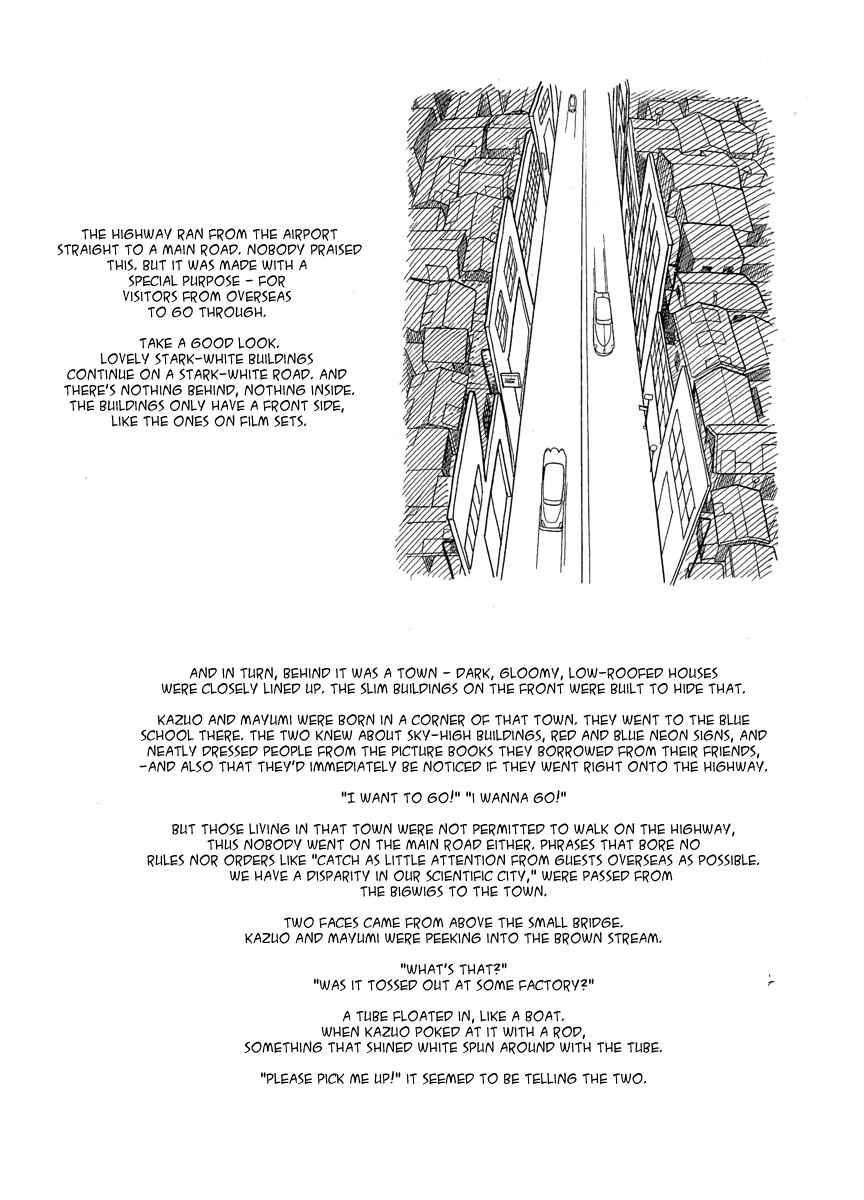 THE HIGHWAY RAN FROM THE AIRPORT STRAIGHT TO A MAIN ROAD. NOBODY PRAISED THIS. BUT IT WAS MADE WITH A SPECIAL PURPOSE - FOR VISITORS FROM OVERSEAS TO GO THROUGH.

TAKE A GOOD LOOK. LOVELY STARK-WHITE BUILDINGS CONTINUE ON A STARK-WHITE ROAD. AND THERE'S NOTHING BEHIND, NOTHING INSIDE. THE BUILDINGS ONLY HAVE A FRONT SIDE, LIKE THE ONES ON FILM SETS.

AND IN TURN, BEHIND IT WAS A TOWN - DARK, GLOOMY, LOW-ROOFED HOUSES WERE CLOSELY LINED UP. THE SLIM BUILDINGS ON THE FRONT WERE BUILT TO HIDE THAT.

KAZUO AND MAYUMI WERE BORN IN A CORNER OF THAT TOWN. THEY WENT TO THE BLUE SCHOOL THERE. THE TWO KNEW ABOUT SKY-HIGH BUILDINGS, RED AND BLUE NEON SIGNS, AND NEATLY DRESSED PEOPLE FROM THE PICTURE BOOKS THEY BORROWED FROM THEIR FRIENDS, -AND ALSO THAT THEY'D IMMEDIATELY BE NOTICED IF THEY WENT RIGHT ONTO THE HIGHWAY.

"I WANT TO GO!" "I WANNA GO!"

BUT THOSE LIVING IN THAT TOWN WERE NOT PERMITTED TO WALK ON THE HIGHWAY, THUS NOBODY WENT ON THE MAIN ROAD EITHER. PHRASES THAT BORE NO RULES NOR ORDERS LIKE "CATCH AS LITTLE ATTENTION FROM GUESTS OVERSEAS AS POSSIBLE. WE HAVE A DISPARITY IN OUR SCIENTIFIC CITY," WERE PASSED FROM THE BIGWIGS TO THE TOWN.

TWO FACES CAME FROM ABOVE THE SMALL BRIDGE. KAZUO AND MAYUMI WERE PEEKING INTO THE BROWN STREAM.

"WHAT'S THAT?"
"WAS IT TOSSED OUT AT SOME FACTORY?"

A TUBE FLOATED IN, LIKE A BOAT. WHEN KAZUO POKED AT IT WITH A ROD, SOMETHING THAT SHINED WHITE SPUN AROUND WITH THE TUBE.

"PLEASE PICK ME UP!" IT SEEMED TO BE TELLING THE TWO.